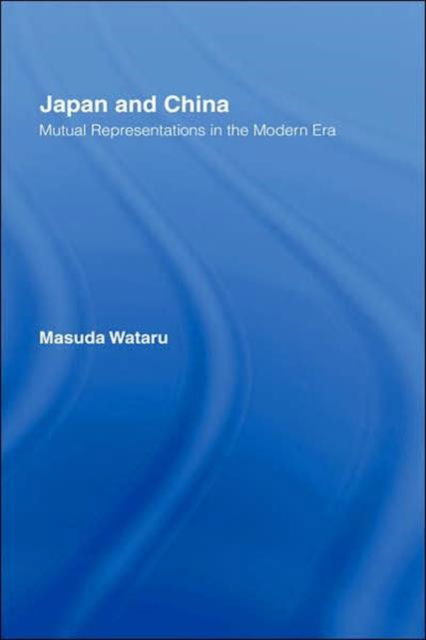 Japan and China
Mutual Representations in the Modern Era

Masuda Wataru